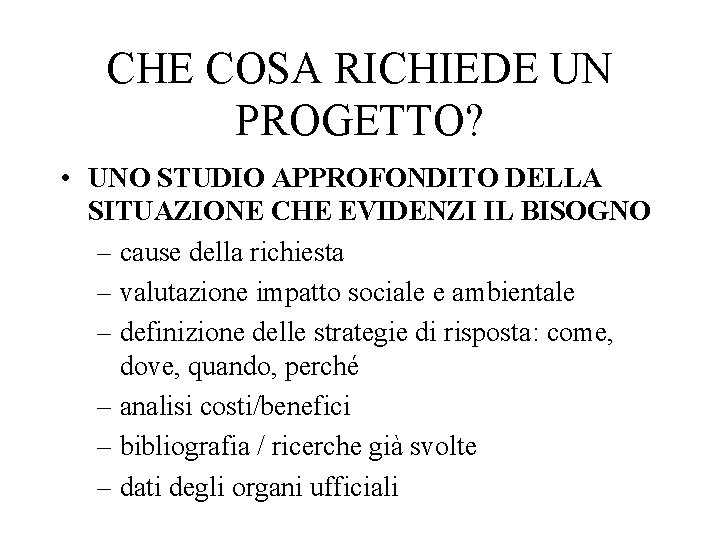 CHE COSA RICHIEDE UN PROGETTO?

• UNO STUDIO APPROFONDITO DELLA SITUAZIONE CHE EVIDENZI IL BISOGNO
– cause della richiesta
– valutazione impatto sociale e ambientale
– definizione delle strategie di risposta: come, dove, quando, perché
– analisi costi/benefici
– bibliografia / ricerche già svolte
– dati degli organi ufficiali